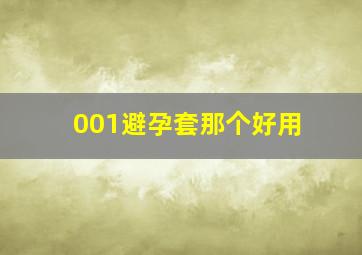 001避孕套那个好用